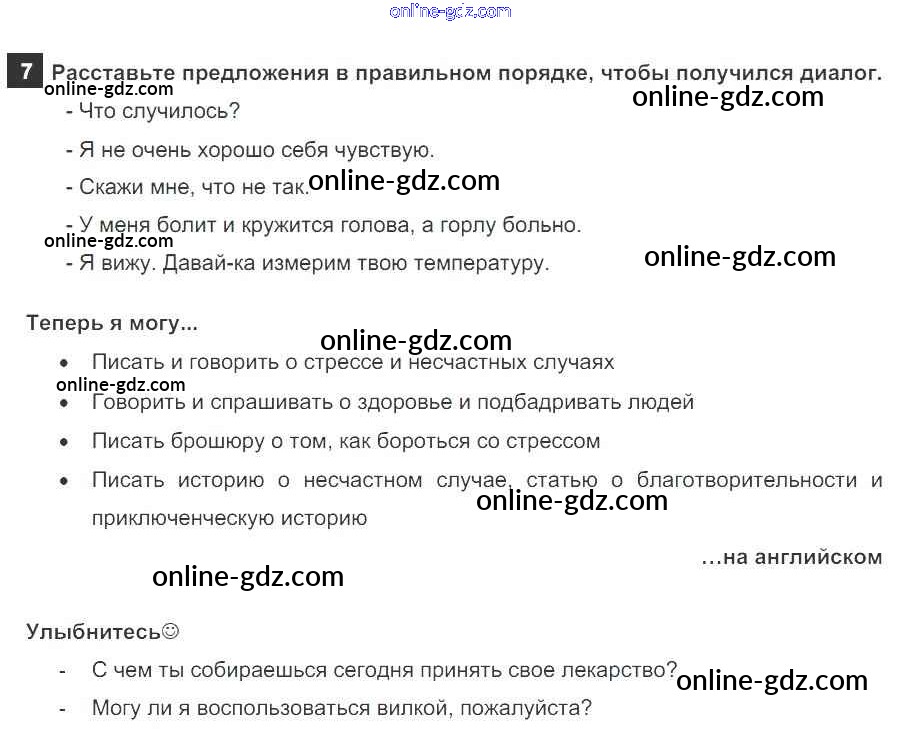 7 Расставьте предложения в правильном порядке, чтобы получился диалог.

- Что случилось?

- Я не очень хорошо себя чувствую.

- Скажи мне, что не так.

- У меня болит и кружится голова, а горлу больно.

- Я вижу. Давай-ка измерим твою температуру.

Теперь я могу...

• Писать и говорить о стрессе и несчастных случаях

• Говорить и спрашивать о здоровье и подбадривать людей

• Писать брошюру о том, как бороться со стрессом

• Писать историю о несчастном случае, статью о благотворительности и приключенческую историю

...на английском

Улыбнитесь☺

- С чем ты собираешься сегодня принять свое лекарство?

- Могу ли я воспользоваться вилкой, пожалуйста?

online-gdz.com